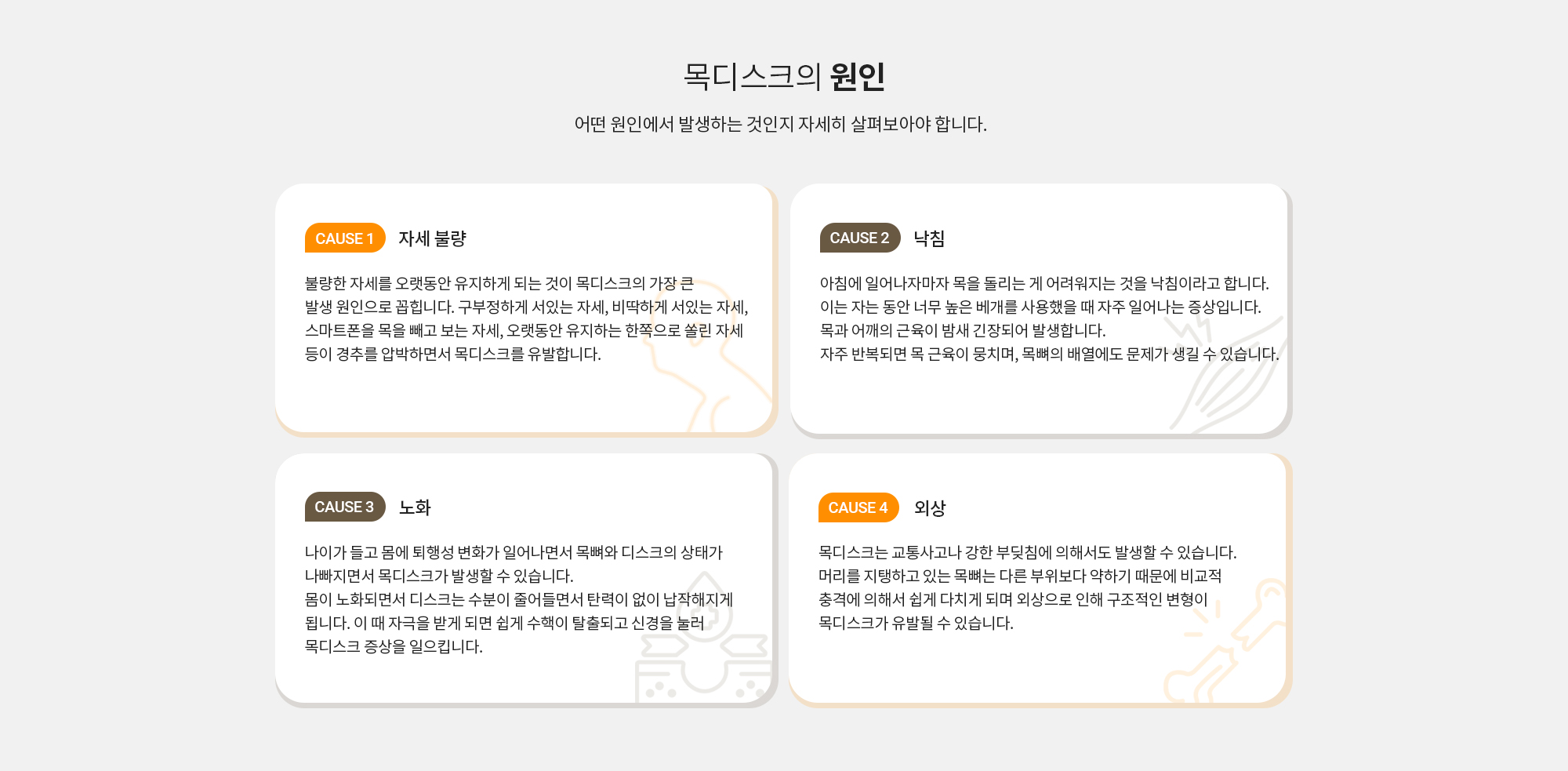 목디스크의 원인

어떤 원인에서 발생하는 것인지 자세히 살펴보아야 합니다.

CAUSE 1 자세 불량

불량한 자세를 오랫동안 유지하게 되는 것이 목디스크의 가장 큰 발생 원인으로 꼽힙니다. 구부정하게 서있는 자세, 비딱하게 서있는 자세, 스마트폰을 목을 빼고 보는 자세, 오랫동안 유지하는 한쪽으로 쏠린 자세 등이 경추를 압박하면서 목디스크를 유발합니다.

CAUSE 2 낙침

아침에 일어나자마자 목을 돌리는 게 어려워지는 것을 낙침이라고 합니다.
이는 자는 동안 너무 높은 베개를 사용했을 때 자주 일어나는 증상입니다.
목과 어깨의 근육이 밤새 긴장되어 발생합니다.
자주 반복되면 목 근육이 뭉치며, 목뼈의 배열에도 문제가 생길 수 있습니다.

CAUSE 3 노화

나이가 들고 몸에 퇴행성 변화가 일어나면서 목뼈와 디스크의 상태가 나빠지면서 목디스크가 발생할 수 있습니다.
몸이 노화되면서 디스크는 수분이 줄어들면서 탄력이 없이 납작해지게 됩니다. 이 때 자극을 받게 되면 쉽게 수핵이 탈출되고 신경을 눌러 목디스크 증상을 일으킵니다.

CAUSE 4 외상

목디스크는 교통사고나 강한 부딪침에 의해서도 발생할 수 있습니다.
머리를 지탱하고 있는 목뼈는 다른 부위보다 약하기 때문에 비교적 충격에 의해서 쉽게 다치게 되며 외상으로 인해 구조적인 변형이 목디스크가 유발될 수 있습니다.